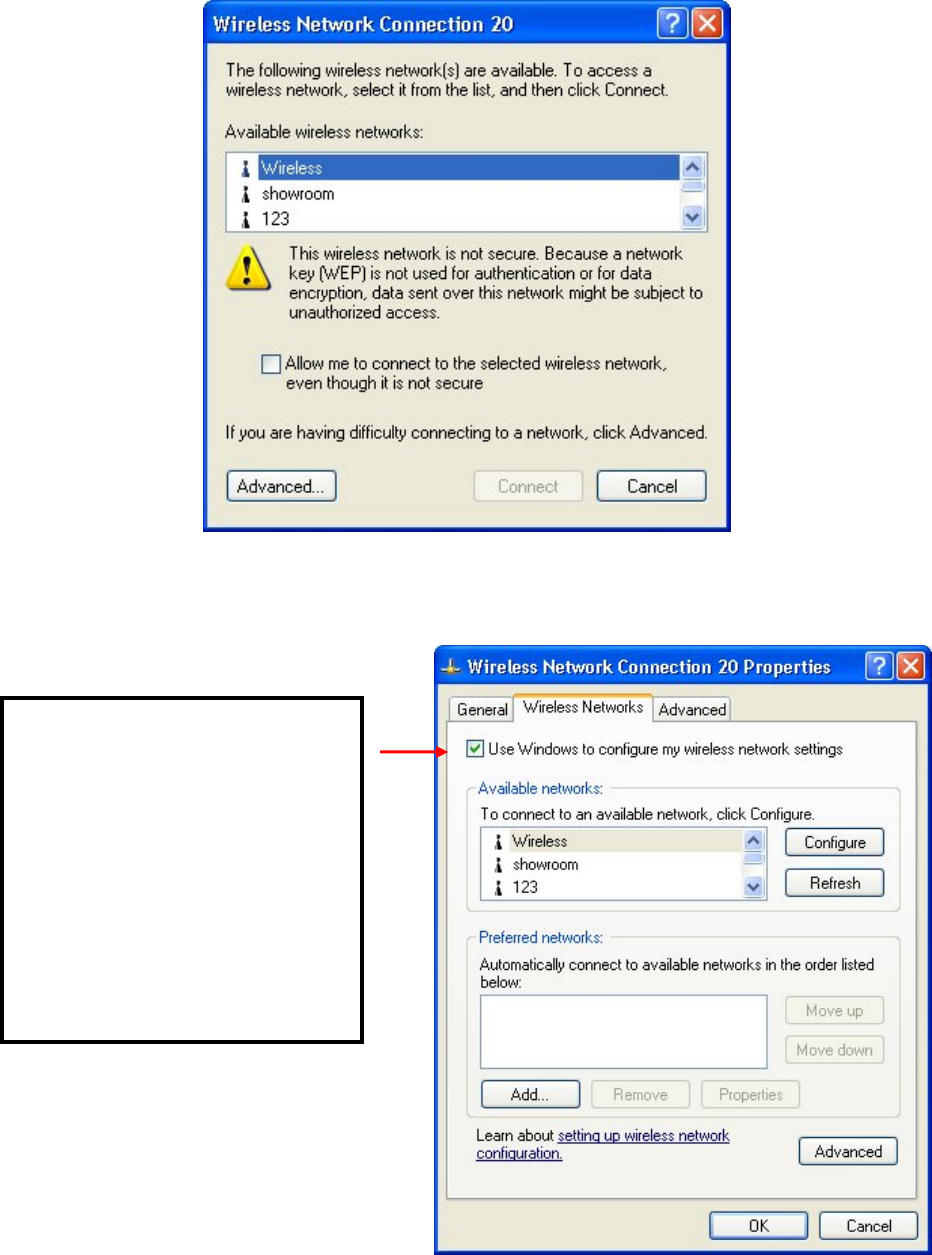 Wireless Network Connection 20

The following wireless network(s) are available. To access a wireless network, select it from the list, and then click Connect.

Available wireless networks:

Wireless
showroom
123

This wireless network is not secure. Because a network key (WEP) is not used for authentication or for data encryption, data sent over this network might be subject to unauthorized access.

Allow me to connect to the selected wireless network, even though it is not secure

If you are having difficulty connecting to a network, click Advanced.

Advanced... Connect Cancel

Wireless Network Connection 20 Properties

General Wireless Networks Advanced

Use Windows to configure my wireless network settings

Available networks:

To connect to an available network, click Configure.

Wireless
showroom
123

Configure
Refresh

Preferred networks:

Automatically connect to available networks in the order listed below:

Move up
Move down

Add... Remove Properties

Learn about setting up wireless network configuration.

Advanced

OK Cancel